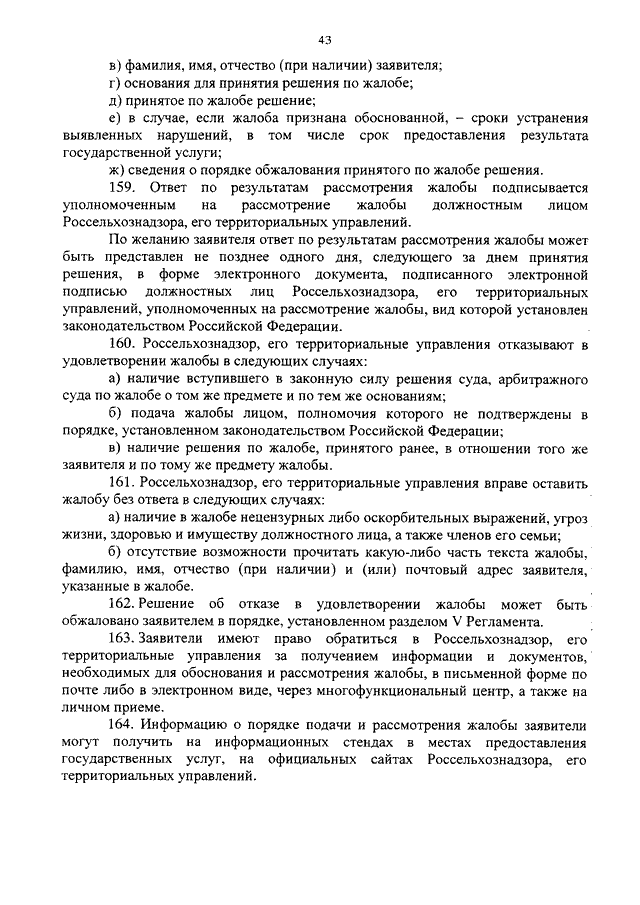 43

в) фамилия, имя, отчество (при наличии) заявителя;

г) основания для принятия решения по жалобе;

д) принятое по жалобе решение;

е) в случае, если жалоба признана обоснованной, – сроки устранения выявленных нарушений, в том числе срок предоставления результата государственной услуги;

ж) сведения о порядке обжалования принятого по жалобе решения.

159. Ответ по результатам рассмотрения жалобы подписывается уполномоченным на рассмотрение жалобы должностным лицом Россельхознадзора, его территориальных управлений.

По желанию заявителя ответ по результатам рассмотрения жалобы может быть представлен не позднее одного дня, следующего за днем принятия решения, в форме электронного документа, подписанного электронной подписью должностных лиц Россельхознадзора, его территориальных управлений, уполномоченных на рассмотрение жалобы, вид которой установлен законодательством Российской Федерации.

160. Россельхознадзор, его территориальные управления отказывают в удовлетворении жалобы в следующих случаях:

а) наличие вступившего в законную силу решения суда, арбитражного суда по жалобе о том же предмете и по тем же основаниям;

б) подача жалобы лицом, полномочия которого не подтверждены в порядке, установленном законодательством Российской Федерации;

в) наличие решения по жалобе, принятого ранее, в отношении того же заявителя и по тому же предмету жалобы.

161. Россельхознадзор, его территориальные управления вправе оставить жалобу без ответа в следующих случаях:

а) наличие в жалобе нецензурных либо оскорбительных выражений, угроз жизни, здоровью и имуществу должностного лица, а также членов его семьи;

б) отсутствие возможности прочитать какую-либо часть текста жалобы, фамилию, имя, отчество (при наличии) и (или) почтовый адрес заявителя, указанные в жалобе.

162. Решение об отказе в удовлетворении жалобы может быть обжаловано заявителем в порядке, установленном разделом V Регламента.

163. Заявители имеют право обратиться в Россельхознадзор, его территориальные управления за получением информации и документов, необходимых для обоснования и рассмотрения жалобы, в письменной форме по почте либо в электронном виде, через многофункциональный центр, а также на личном приеме.

164. Информацию о порядке подачи и рассмотрения жалобы заявители могут получить на информационных стендах в местах предоставления государственных услуг, на официальных сайтах Россельхознадзора, его территориальных управлений.